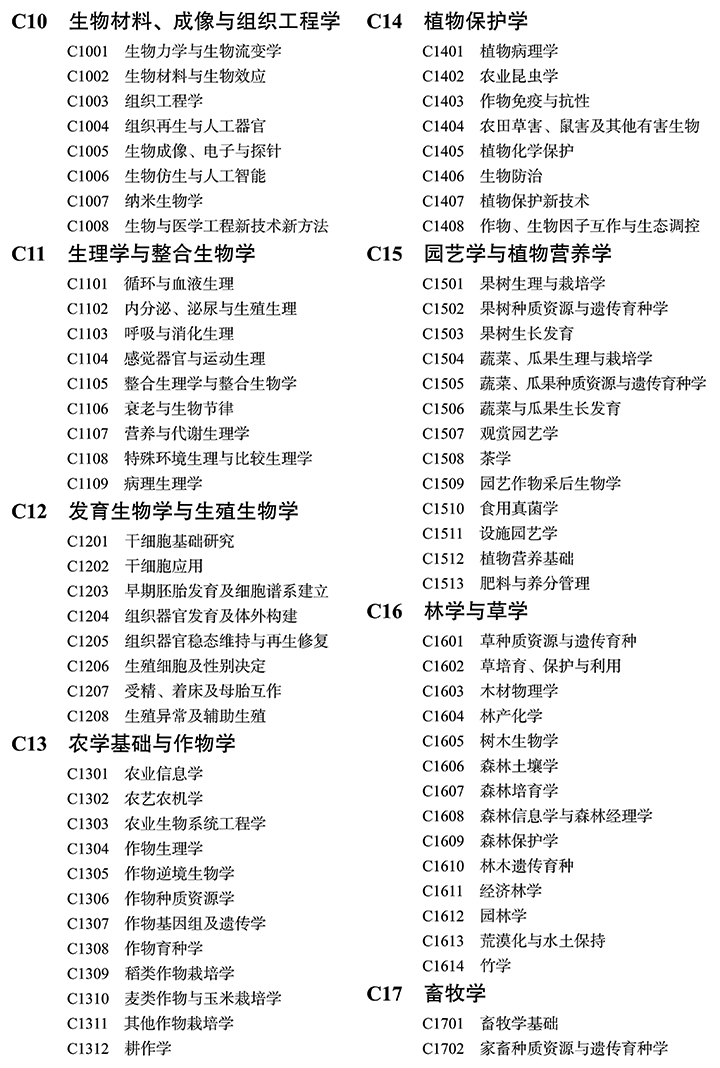 C10 生物材料、成像与组织工程学

C1001 生物力学与生物流变学
C1002 生物材料与生物效应
C1003 组织工程学
C1004 组织再生与人工器官
C1005 生物成像、电子与探针
C1006 生物仿生与人工智能
C1007 纳米生物学
C1008 生物与医学工程新技术新方法

C11 生理学与整合生物学

C1101 循环与血液生理
C1102 内分泌、泌尿与生殖生理
C1103 呼吸与消化生理
C1104 感觉器官与运动生理
C1105 整合生理学与整合生物学
C1106 衰老与生物节律
C1107 营养与代谢生理学
C1108 特殊环境生理与比较生理学
C1109 病理生理学

C12 发育生物学与生殖生物学

C1201 干细胞基础研究
C1202 干细胞应用
C1203 早期胚胎发育及细胞谱系建立
C1204 组织器官发育及体外构建
C1205 组织器官稳态维持与再生修复
C1206 生殖细胞及性别决定
C1207 受精、着床及母胎互作
C1208 生殖异常及辅助生殖

C13 农学基础与作物学

C1301 农业信息学
C1302 农艺农机学
C1303 农业生物系统工程学
C1304 作物生理学
C1305 作物逆境生物学
C1306 作物种质资源学
C1307 作物基因组及遗传学
C1308 作物育种学
C1309 稻类作物栽培学
C1310 麦类作物与玉米栽培学
C1311 其他作物栽培学
C1312 耕作学

C14 植物保护学

C1401 植物病理学
C1402 农业昆虫学
C1403 作物免疫与抗性
C1404 农田草害、鼠害及其他有害生物
C1405 植物化学保护
C1406 生物防治
C1407 植物保护新技术
C1408 作物、生物因子互作与生态调控

C15 园艺学与植物营养学

C1501 果树生理与栽培学
C1502 果树种质资源与遗传育种学
C1503 果树生长发育
C1504 蔬菜、瓜果生理与栽培学
C1505 蔬菜、瓜果种质资源与遗传育种学
C1506 蔬菜与瓜果生长发育
C1507 观赏园艺学
C1508 茶学
C1509 园艺作物采后生物学
C1510 食用真菌学
C1511 设施园艺学
C1512 植物营养基础
C1513 肥料与养分管理

C16 林学与草学

C1601 草种质资源与遗传育种
C1602 草培育、保护与利用
C1603 木材物理学
C1604 林产化学
C1605 树木生物学
C1606 森林土壤学
C1607 森林培育学
C1608 森林信息学与森林经理学
C1609 森林保护学
C1610 林木遗传育种
C1611 经济林学
C1612 园林学
C1613 荒漠化与水土保持
C1614 竹学

C17 畜牧学

C1701 畜牧学基础
C1702 家畜种质资源与遗传育种学